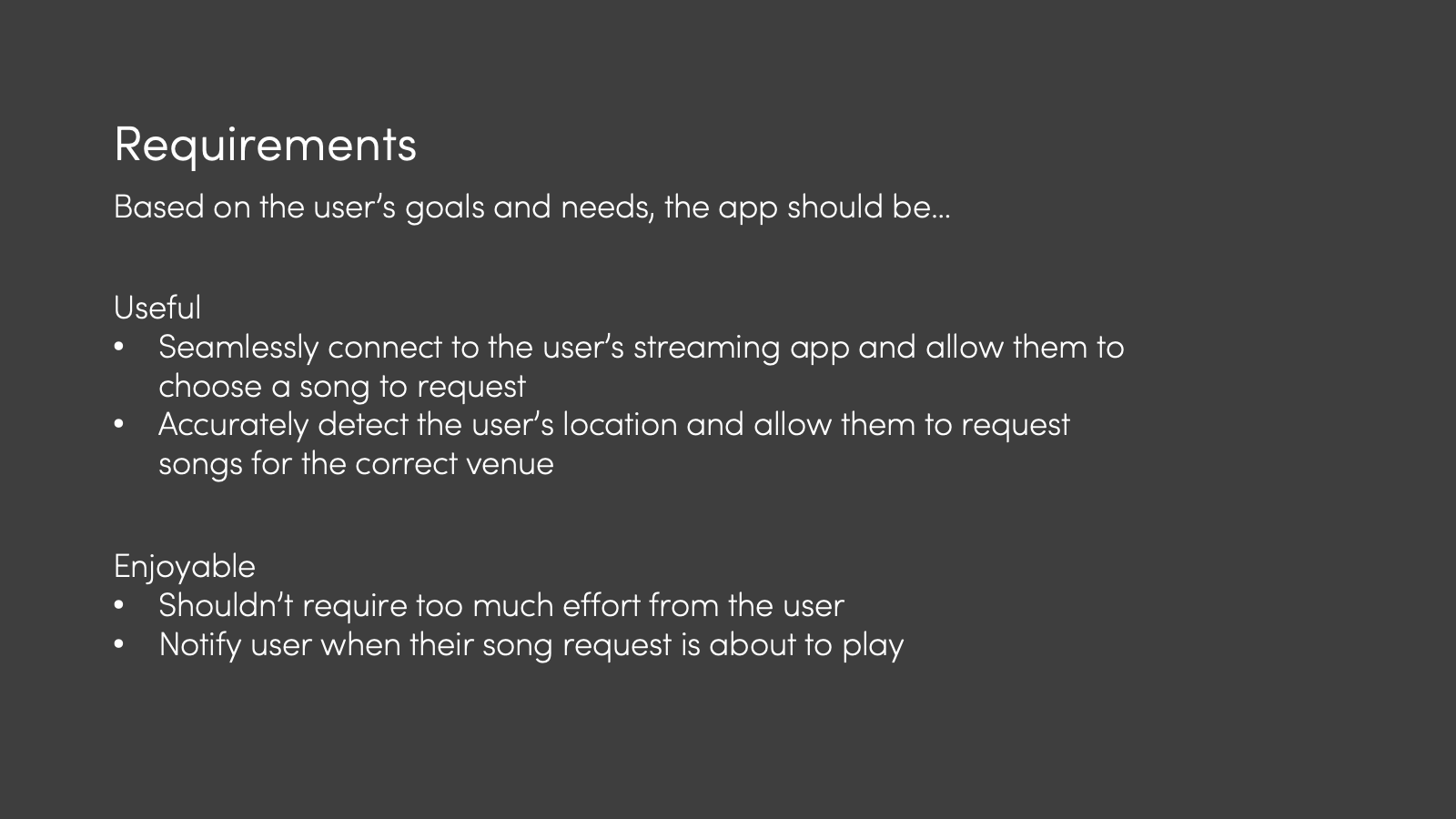 Requirements

Based on the user's goals and needs, the app should be…

Useful
• Seamlessly connect to the user's streaming app and allow them to choose a song to request
• Accurately detect the user's location and allow them to request songs for the correct venue

Enjoyable
• Shouldn't require too much effort from the user
• Notify user when their song request is about to play